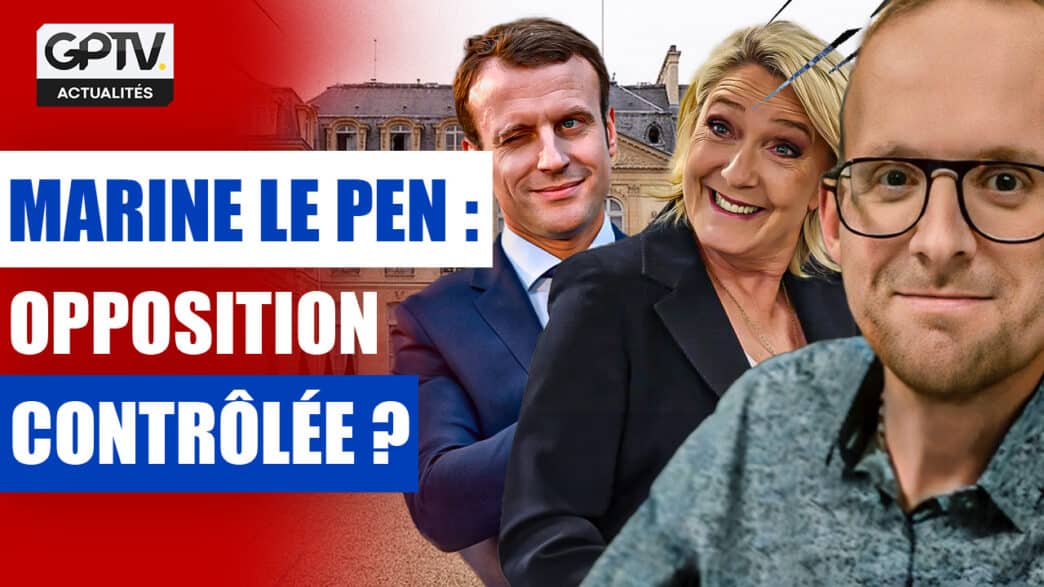 GPTV.
ACTUALITÉS

MARINE LE PEN :
OPPOSITION
CONTRÔLÉE ?